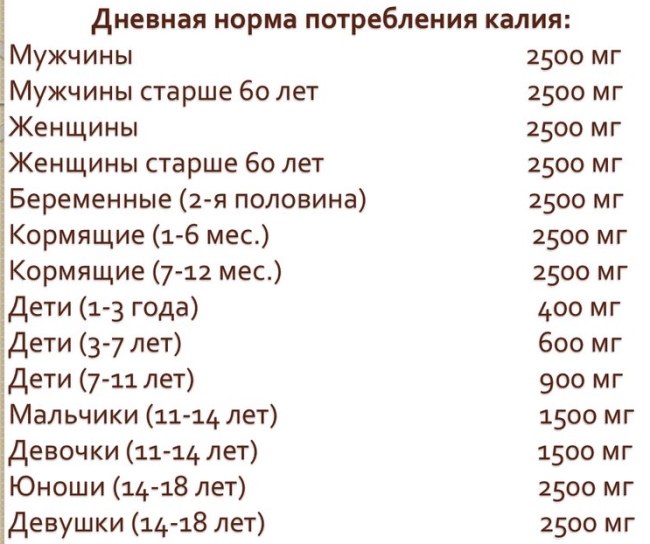 Дневная норма потребления калия:

| | |
|---|---|
| Мужчины | 2500 мг |
| Мужчины старше 60 лет | 2500 мг |
| Женщины | 2500 мг |
| Женщины старше 60 лет | 2500 мг |
| Беременные (2-я половина) | 2500 мг |
| Кормящие (1-6 мес.) | 2500 мг |
| Кормящие (7-12 мес.) | 2500 мг |
| Дети (1-3 года) | 400 мг |
| Дети (3-7 лет) | 600 мг |
| Дети (7-11 лет) | 900 мг |
| Мальчики (11-14 лет) | 1500 мг |
| Девочки (11-14 лет) | 1500 мг |
| Юноши (14-18 лет) | 2500 мг |
| Девушки (14-18 лет) | 2500 мг |